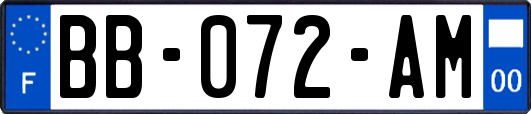 F
BB-072-AM
00